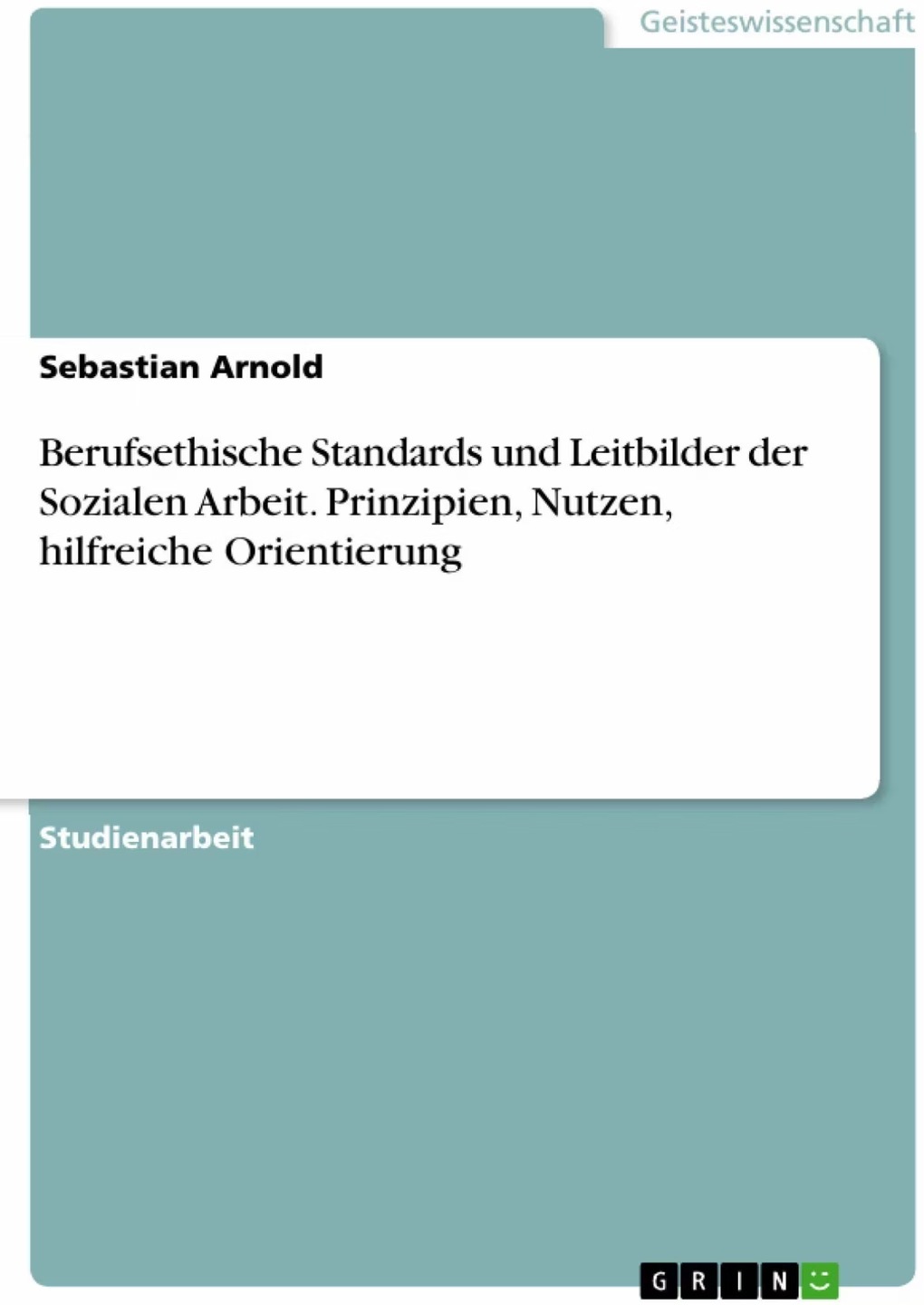 Geisteswissenschaft

Sebastian Arnold

Berufsethische Standards und Leitbilder der Sozialen Arbeit. Prinzipien, Nutzen, hilfreiche Orientierung

Studienarbeit

GRIN